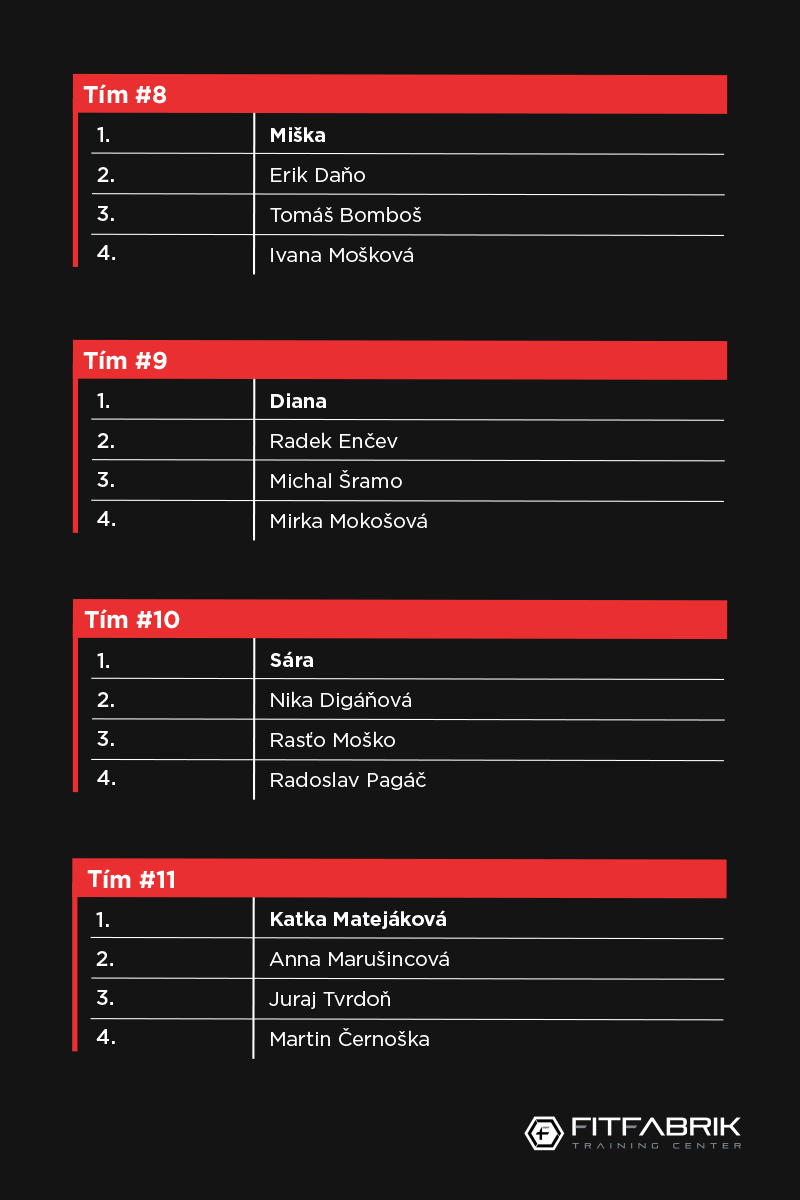 Tím #8

| 1. | Miška |
|---|---|
| 2. | Erik Daňo |
| 3. | Tomáš Bomboš |
| 4. | Ivana Mošková |

Tím #9

| 1. | Diana |
|---|---|
| 2. | Radek Enčev |
| 3. | Michal Šramo |
| 4. | Mirka Mokošová |

Tím #10

| 1. | Sára |
|---|---|
| 2. | Nika Digáňová |
| 3. | Rasťo Moško |
| 4. | Radoslav Pagáč |

Tím #11

| 1. | Katka Matejáková |
|---|---|
| 2. | Anna Marušincová |
| 3. | Juraj Tvrdoň |
| 4. | Martin Černoška |

FITFABRIK
TRAINING CENTER